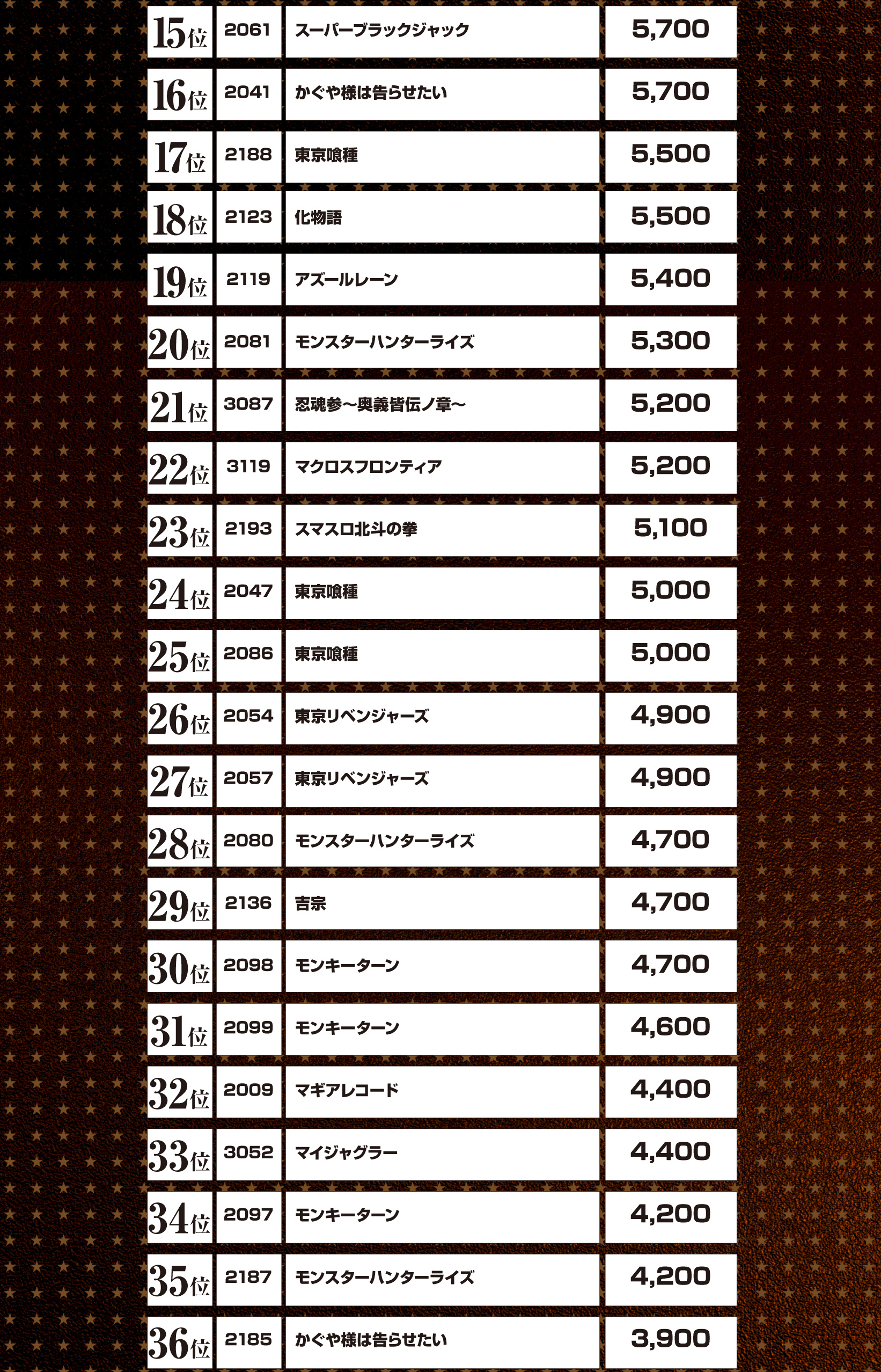 | 15位 | 2061 | スーパーブラックジャック | 5,700 |
|---|---|---|---|
| 16位 | 2041 | かぐや様は告らせたい | 5,700 |
| 17位 | 2188 | 東京喰種 | 5,500 |
| 18位 | 2123 | 化物語 | 5,500 |
| 19位 | 2119 | アズールレーン | 5,400 |
| 20位 | 2081 | モンスターハンターライズ | 5,300 |
| 21位 | 3087 | 忍魂参～奥義皆伝ノ章～ | 5,200 |
| 22位 | 3119 | マクロスフロンティア | 5,200 |
| 23位 | 2193 | スマスロ北斗の拳 | 5,100 |
| 24位 | 2047 | 東京喰種 | 5,000 |
| 25位 | 2086 | 東京喰種 | 5,000 |
| 26位 | 2054 | 東京リベンジャーズ | 4,900 |
| 27位 | 2057 | 東京リベンジャーズ | 4,900 |
| 28位 | 2080 | モンスターハンターライズ | 4,700 |
| 29位 | 2136 | 吉宗 | 4,700 |
| 30位 | 2098 | モンキーターン | 4,700 |
| 31位 | 2099 | モンキーターン | 4,600 |
| 32位 | 2009 | マギアレコード | 4,400 |
| 33位 | 3052 | マイジャグラー | 4,400 |
| 34位 | 2097 | モンキーターン | 4,200 |
| 35位 | 2187 | モンスターハンターライズ | 4,200 |
| 36位 | 2185 | かぐや様は告らせたい | 3,900 |